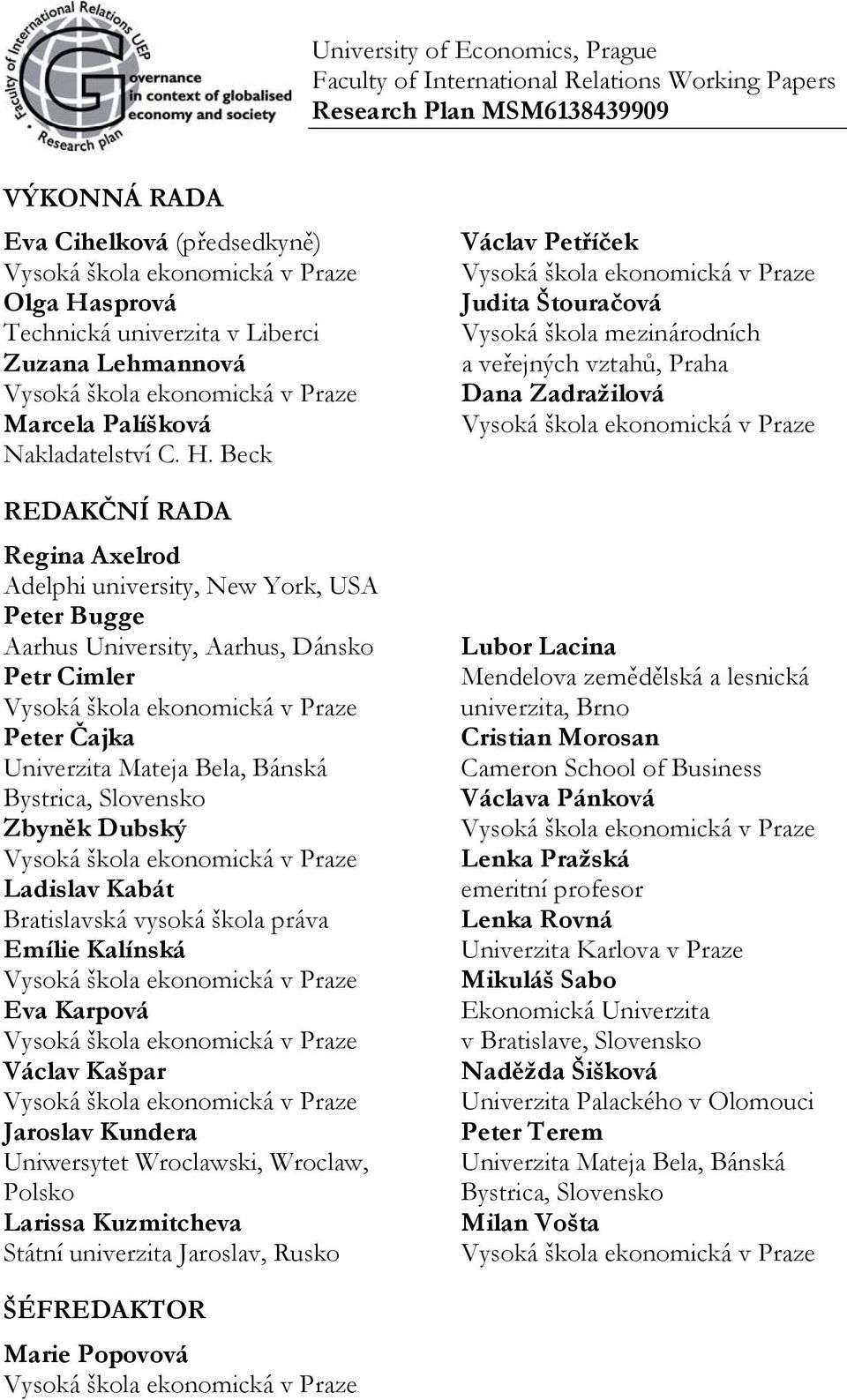 Faculty of International Relations UEP
Governance in context of globalised economy and society
Research plan

University of Economics, Prague
Faculty of International Relations Working Papers
Research Plan MSM6138439909

VÝKONNÁ RADA

Eva Cihelková (předsedkyně)
Vysoká škola ekonomická v Praze
Olga Hasprová
Technická univerzita v Liberci
Zuzana Lehmannová
Vysoká škola ekonomická v Praze
Marcela Palíšková
Nakladatelství C. H. Beck

Václav Petříček
Vysoká škola ekonomická v Praze
Judita Štouračová
Vysoká škola mezinárodních a veřejných vztahů, Praha
Dana Zadražilová
Vysoká škola ekonomická v Praze

REDAKČNÍ RADA

Regina Axelrod
Adelphi university, New York, USA
Peter Bugge
Aarhus University, Aarhus, Dánsko
Petr Cimler
Vysoká škola ekonomická v Praze
Peter Čajka
Univerzita Mateja Bela, Bánská Bystrica, Slovensko
Zbyněk Dubský
Vysoká škola ekonomická v Praze
Ladislav Kabát
Bratislavská vysoká škola práva
Emílie Kalínská
Vysoká škola ekonomická v Praze
Eva Karpová
Vysoká škola ekonomická v Praze
Václav Kašpar
Vysoká škola ekonomická v Praze
Jaroslav Kundera
Uniwersytet Wroclawski, Wroclaw, Polsko
Larissa Kuzmitcheva
Státní univerzita Jaroslav, Rusko

Lubor Lacina
Mendelova zemědělská a lesnická univerzita, Brno
Cristian Morosan
Cameron School of Business
Václava Pánková
Vysoká škola ekonomická v Praze
Lenka Pražská
emeritní profesor
Lenka Rovná
Univerzita Karlova v Praze
Mikuláš Sabo
Ekonomická Univerzita v Bratislave, Slovensko
Naděžda Šišková
Univerzita Palackého v Olomouci
Peter Terem
Univerzita Mateja Bela, Bánská Bystrica, Slovensko
Milan Vošta
Vysoká škola ekonomická v Praze

ŠÉFREDAKTOR

Marie Popovová
Vysoká škola ekonomická v Praze